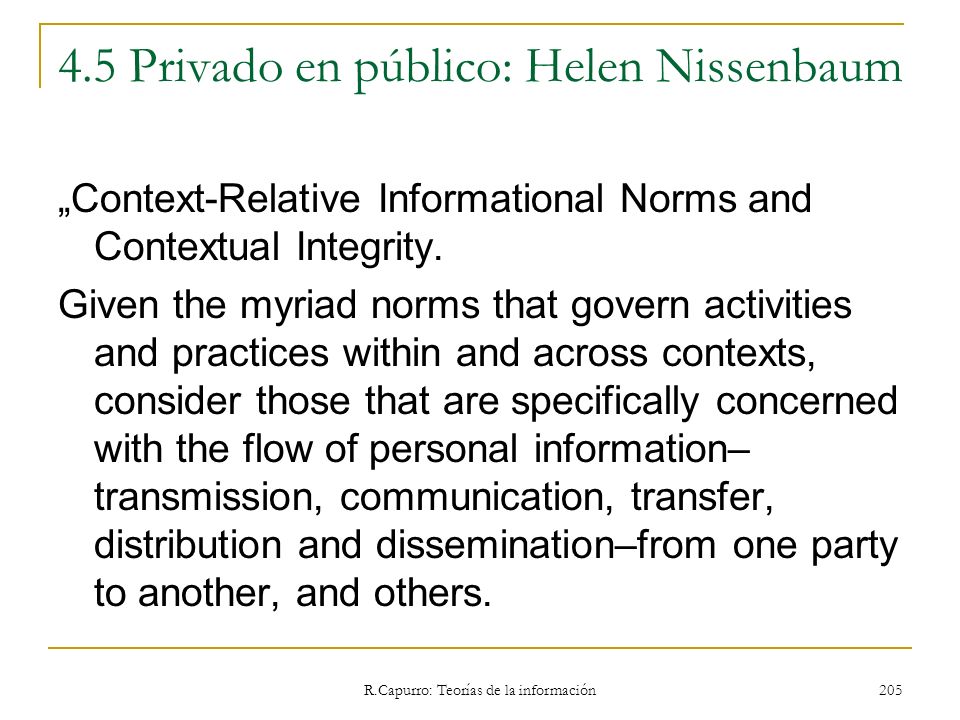 4.5 Privado en público: Helen Nissenbaum

„Context-Relative Informational Norms and Contextual Integrity.

Given the myriad norms that govern activities and practices within and across contexts, consider those that are specifically concerned with the flow of personal information–transmission, communication, transfer, distribution and dissemination–from one party to another, and others.

R.Capurro: Teorías de la información

205